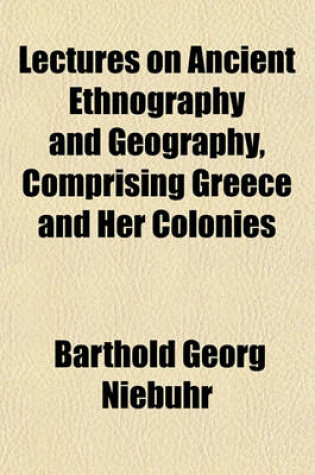 Lectures on Ancient Ethnography and Geography, Comprising Greece and Her Colonies

Barthold Georg Niebuhr